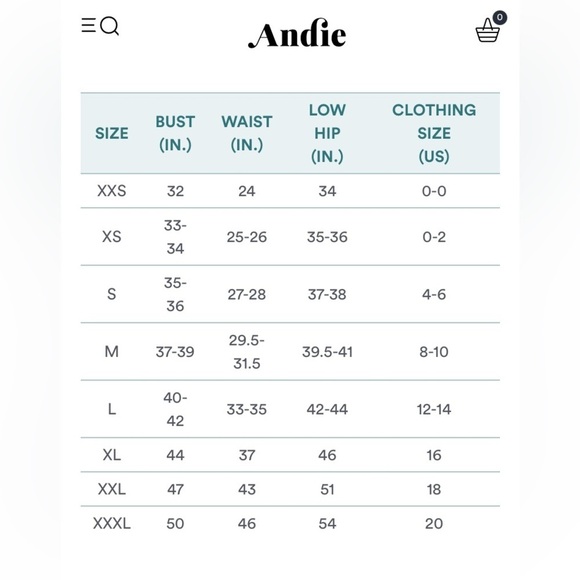 Andie

0

| SIZE | BUST (IN.) | WAIST (IN.) | LOW HIP (IN.) | CLOTHING SIZE (US) |
|---|---|---|---|---|
| XXS | 32 | 24 | 34 | 0-0 |
| XS | 33-34 | 25-26 | 35-36 | 0-2 |
| S | 35-36 | 27-28 | 37-38 | 4-6 |
| M | 37-39 | 29.5-31.5 | 39.5-41 | 8-10 |
| L | 40-42 | 33-35 | 42-44 | 12-14 |
| XL | 44 | 37 | 46 | 16 |
| XXL | 47 | 43 | 51 | 18 |
| XXXL | 50 | 46 | 54 | 20 |